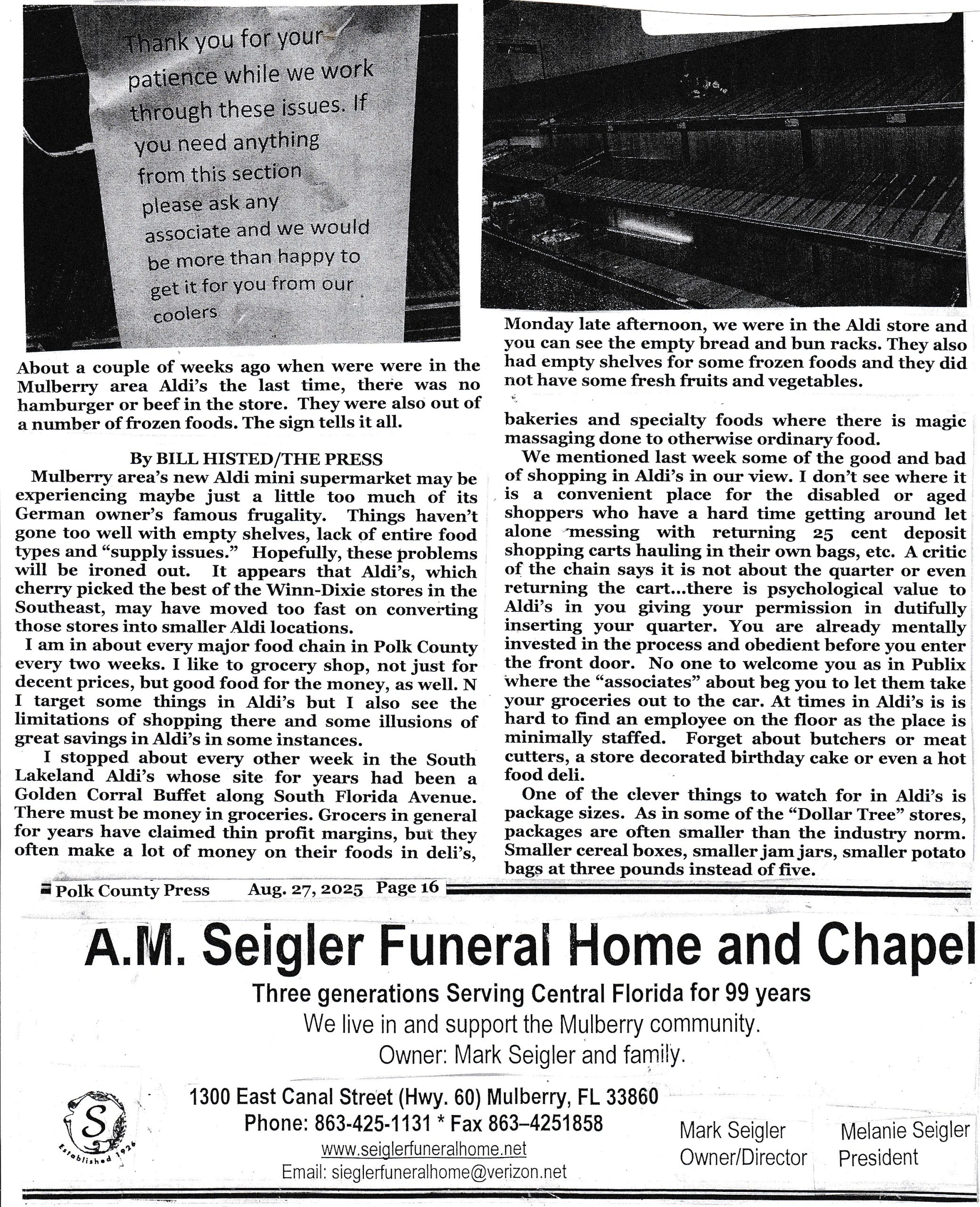 Thank you for your patience while we work through these issues. If you need anything from this section please ask any associate and we would be more than happy to get it for you from our coolers

About a couple of weeks ago when were were in the Mulberry area Aldi's the last time, there was no hamburger or beef in the store. They were also out of a number of frozen foods. The sign tells it all.

By BILL HISTED/THE PRESS

Mulberry area's new Aldi mini supermarket may be experiencing maybe just a little too much of its German owner's famous frugality. Things haven't gone too well with empty shelves, lack of entire food types and "supply issues." Hopefully, these problems will be ironed out. It appears that Aldi's, which cherry picked the best of the Winn-Dixie stores in the Southeast, may have moved too fast on converting those stores into smaller Aldi locations.

I am in about every major food chain in Polk County every two weeks. I like to grocery shop, not just for decent prices, but good food for the money, as well. N I target some things in Aldi's but I also see the limitations of shopping there and some illusions of great savings in Aldi's in some instances.

I stopped about every other week in the South Lakeland Aldi's whose site for years had been a Golden Corral Buffet along South Florida Avenue. There must be money in groceries. Grocers in general for years have claimed thin profit margins, but they often make a lot of money on their foods in deli's,

Monday late afternoon, we were in the Aldi store and you can see the empty bread and bun racks. They also had empty shelves for some frozen foods and they did not have some fresh fruits and vegetables.

bakeries and specialty foods where there is magic massaging done to otherwise ordinary food.

We mentioned last week some of the good and bad of shopping in Aldi's in our view. I don't see where it is a convenient place for the disabled or aged shoppers who have a hard time getting around let alone messing with returning 25 cent deposit shopping carts hauling in their own bags, etc. A critic of the chain says it is not about the quarter or even returning the cart...there is psychological value to Aldi's in you giving your permission in dutifully inserting your quarter. You are already mentally invested in the process and obedient before you enter the front door. No one to welcome you as in Publix where the "associates" about beg you to let them take your groceries out to the car. At times in Aldi's is is hard to find an employee on the floor as the place is minimally staffed. Forget about butchers or meat cutters, a store decorated birthday cake or even a hot food deli.

One of the clever things to watch for in Aldi's is package sizes. As in some of the "Dollar Tree" stores, packages are often smaller than the industry norm. Smaller cereal boxes, smaller jam jars, smaller potato bags at three pounds instead of five.

Polk County Press Aug. 27, 2025 Page 16

A.M. Seigler Funeral Home and Chapel

Three generations Serving Central Florida for 99 years

We live in and support the Mulberry community.

Owner: Mark Seigler and family.

S Established 1926

1300 East Canal Street (Hwy. 60) Mulberry, FL 33860

Phone: 863-425-1131 * Fax 863–4251858

www.seiglerfuneralhome.net

Email: sieglerfuneralhome@verizon.net

Mark Seigler
Owner/Director

Melanie Seigler
President